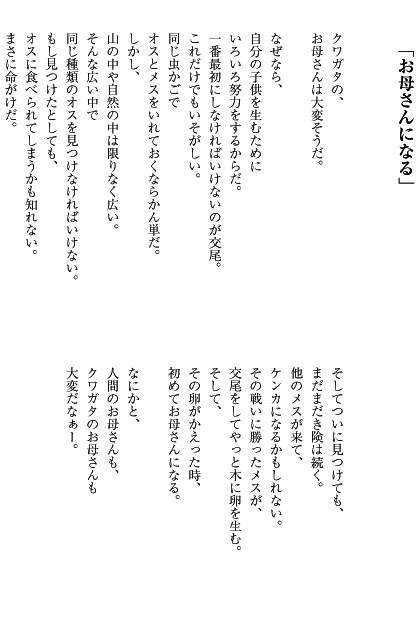 「お母さんになる」

クワガタの、
お母さんは大変そうだ。

なぜなら、
自分の子供を生むために
いろいろ努力をするからだ。
一番最初にしなければいけないのが交尾。
これだけでもいそがしい。
同じ虫かごで
オスとメスをいれておくならかん単だ。
しかし、
山の中や自然の中は限りなく広い。
そんな広い中で
同じ種類のオスを見つけなければいけない。
もし見つけたとしても、
オスに食べられてしまうかも知れない。
まさに命がけだ。

そしてついに見つけても、
まだまだき険は続く。
他のメスが来て、
ケンカになるかもしれない。
その戦いに勝ったメスが、
交尾をしてやっと木に卵を生む。
そして、
その卵がかえった時、
初めてお母さんになる。

なにかと、
人間のお母さんも、
クワガタのお母さんも
大変だなぁー。